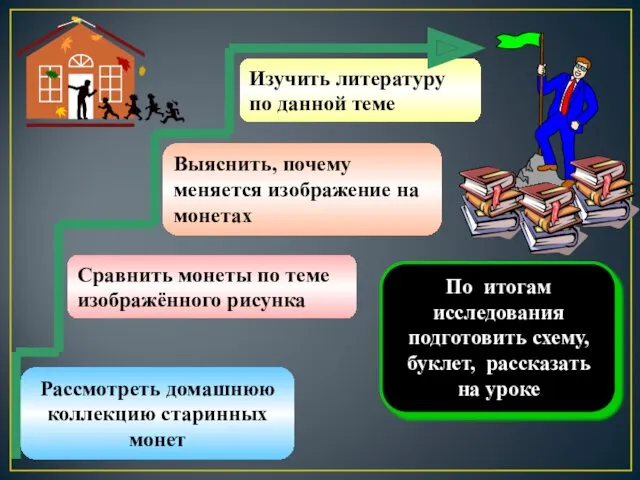 Изучить литературу по данной теме

Выяснить, почему меняется изображение на монетах

Сравнить монеты по теме изображённого рисунка

Рассмотреть домашнюю коллекцию старинных монет

По итогам исследования подготовить схему, буклет, рассказать на уроке